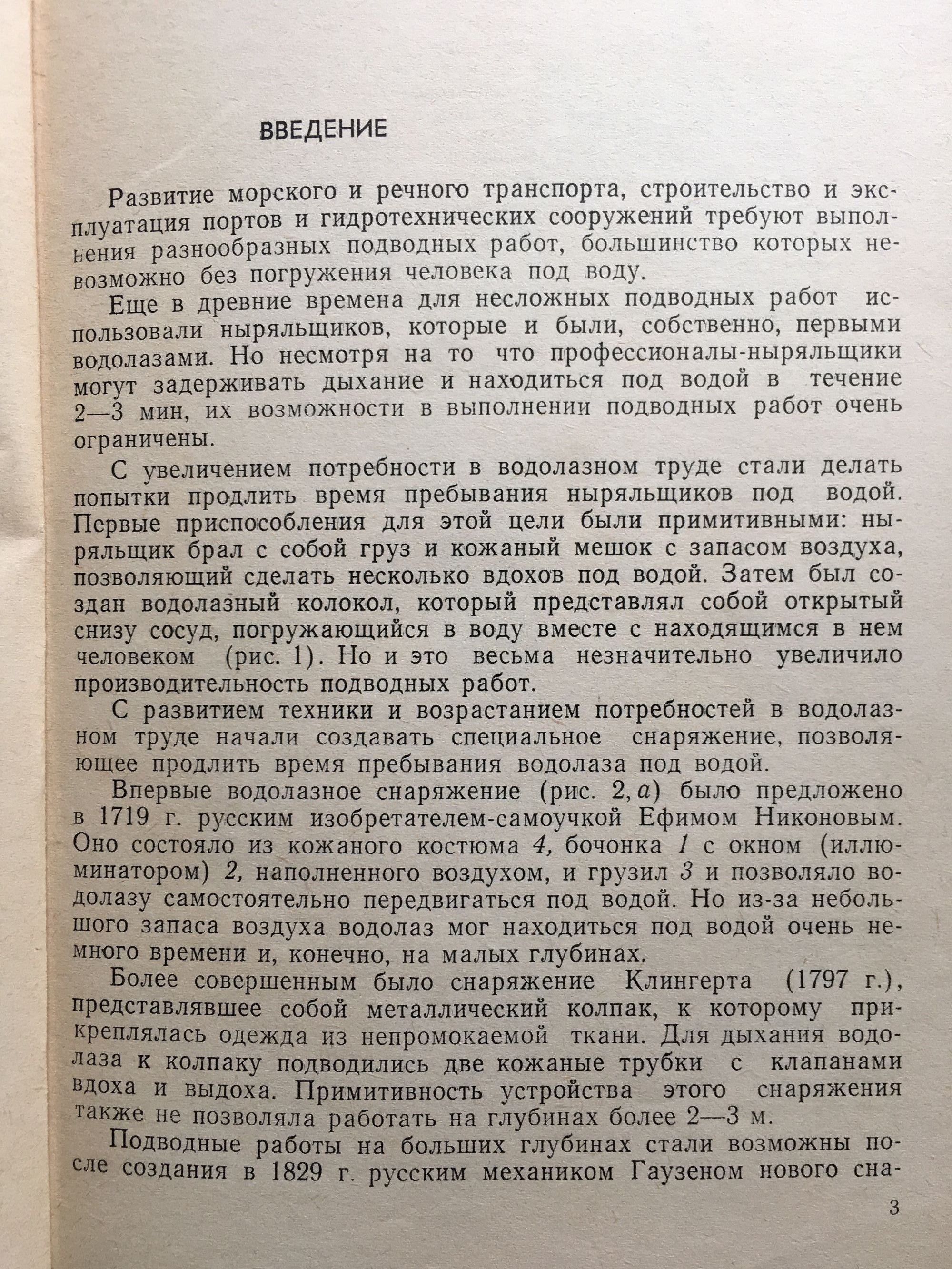 ВВЕДЕНИЕ

Развитие морского и речного транспорта, строительство и эксплуатация портов и гидротехнических сооружений требуют выполнения разнообразных подводных работ, большинство которых невозможно без погружения человека под воду.

Еще в древние времена для несложных подводных работ использовали ныряльщиков, которые и были, собственно, первыми водолазами. Но несмотря на то что профессионалы-ныряльщики могут задерживать дыхание и находиться под водой в течение 2—3 мин, их возможности в выполнении подводных работ очень ограничены.

С увеличением потребности в водолазном труде стали делать попытки продлить время пребывания ныряльщиков под водой. Первые приспособления для этой цели были примитивными: ныряльщик брал с собой груз и кожаный мешок с запасом воздуха, позволяющий сделать несколько вдохов под водой. Затем был создан водолазный колокол, который представлял собой открытый снизу сосуд, погружающийся в воду вместе с находящимся в нем человеком (рис. 1). Но и это весьма незначительно увеличило производительность подводных работ.

С развитием техники и возрастанием потребностей в водолазном труде начали создавать специальное снаряжение, позволяющее продлить время пребывания водолаза под водой.

Впервые водолазное снаряжение (рис. 2, а) было предложено в 1719 г. русским изобретателем-самоучкой Ефимом Никоновым. Оно состояло из кожаного костюма 4, бочонка 1 с окном (иллюминатором) 2, наполненного воздухом, и грузил 3 и позволяло водолазу самостоятельно передвигаться под водой. Но из-за небольшого запаса воздуха водолаз мог находиться под водой очень немного времени и, конечно, на малых глубинах.

Более совершенным было снаряжение Клингерта (1797 г.), представлявшее собой металлический колпак, к которому прикреплялась одежда из непромокаемой ткани. Для дыхания водолаза к колпаку подводились две кожаные трубки с клапанами вдоха и выдоха. Примитивность устройства этого снаряжения также не позволяла работать на глубинах более 2—3 м.

Подводные работы на больших глубинах стали возможны после создания в 1829 г. русским механиком Гаузеном нового сна-

3